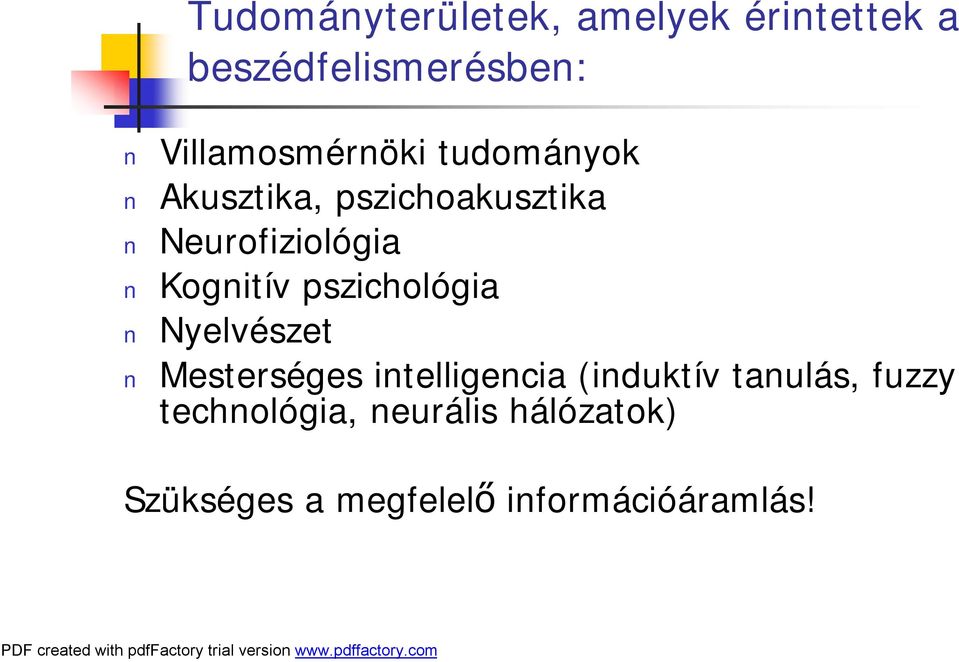 Tudományterületek, amelyek érintettek a beszédfelismerésben:

n Villamosmérnöki tudományok
n Akusztika, pszichoakusztika
n Neurofiziológia
n Kognitív pszichológia
n Nyelvészet
n Mesterséges intelligencia (induktív tanulás, fuzzy technológia, neurális hálózatok)

Szükséges a megfelelő információáramlás!

PDF created with pdfFactory trial version www.pdffactory.com